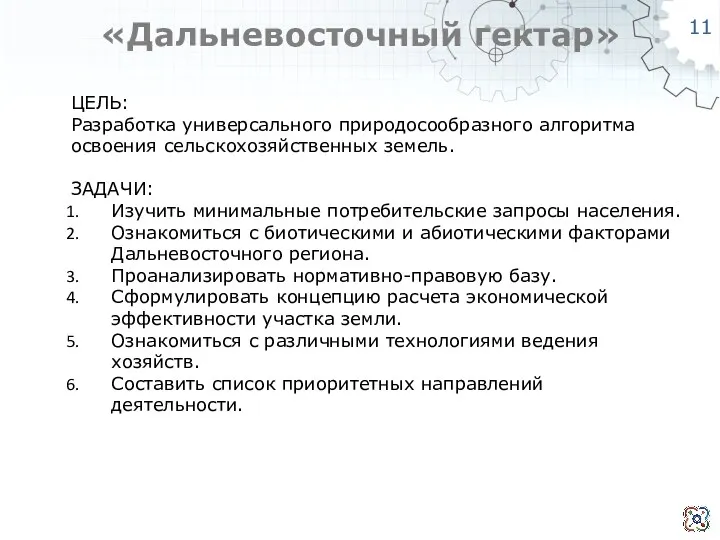 «Дальневосточный гектар»

11

ЦЕЛЬ:
Разработка универсального природосообразного алгоритма освоения сельскохозяйственных земель.

ЗАДАЧИ:
1. Изучить минимальные потребительские запросы населения.
2. Ознакомиться с биотическими и абиотическими факторами Дальневосточного региона.
3. Проанализировать нормативно-правовую базу.
4. Сформулировать концепцию расчета экономической эффективности участка земли.
5. Ознакомиться с различными технологиями ведения хозяйств.
6. Составить список приоритетных направлений деятельности.